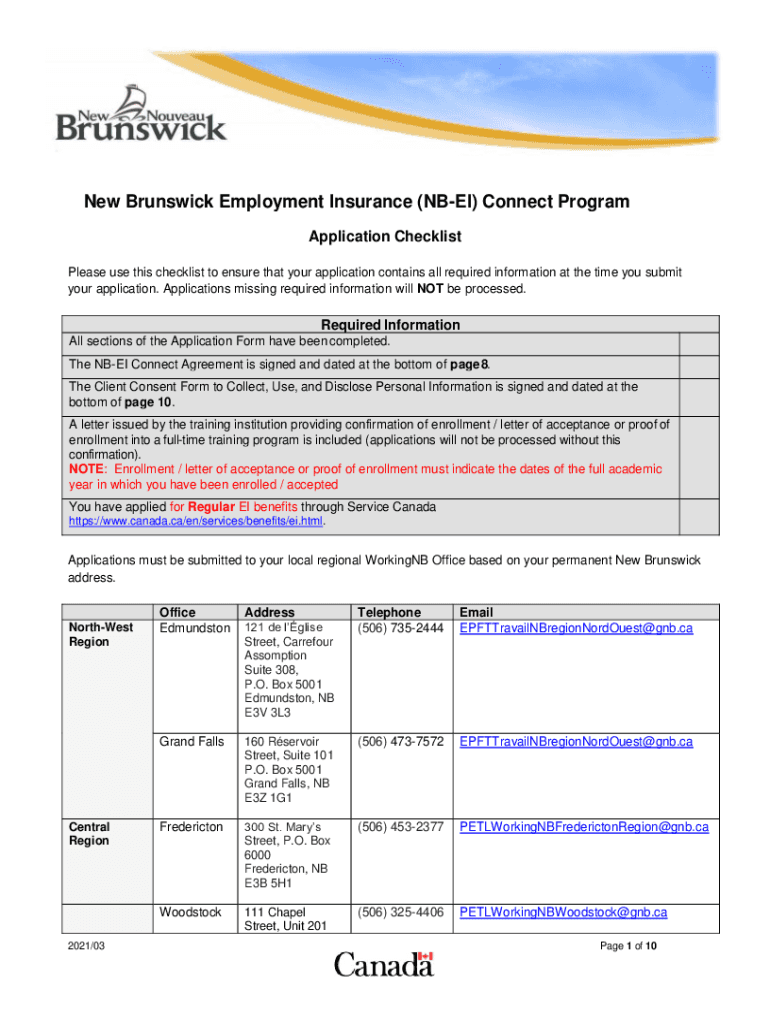 New Nouveau Brunswick

New Brunswick Employment Insurance (NB-EI) Connect Program

Application Checklist

Please use this checklist to ensure that your application contains all required information at the time you submit your application. Applications missing required information will NOT be processed.

| Required Information | |
|---|---|
| All sections of the Application Form have been completed. | |
| The NB-EI Connect Agreement is signed and dated at the bottom of page 8. | |
| The Client Consent Form to Collect, Use, and Disclose Personal Information is signed and dated at the bottom of page 10. | |
| A letter issued by the training institution providing confirmation of enrollment / letter of acceptance or proof of enrollment into a full-time training program is included (applications will not be processed without this confirmation). NOTE: Enrollment / letter of acceptance or proof of enrollment must indicate the dates of the full academic year in which you have been enrolled / accepted | |
| You have applied for Regular EI benefits through Service Canada https://www.canada.ca/en/services/benefits/ei.html. | |

Applications must be submitted to your local regional WorkingNB Office based on your permanent New Brunswick address.

| | Office | Address | Telephone | Email |
|---|---|---|---|---|
| North-West Region | Edmundston | 121 de l'Église Street, Carrefour Assomption Suite 308, P.O. Box 5001 Edmundston, NB E3V 3L3 | (506) 735-2444 | EPFTTravailNBregionNordOuest@gnb.ca |
| | Grand Falls | 160 Réservoir Street, Suite 101 P.O. Box 5001 Grand Falls, NB E3Z 1G1 | (506) 473-7572 | EPFTTravailNBregionNordOuest@gnb.ca |
| Central Region | Fredericton | 300 St. Mary's Street, P.O. Box 6000 Fredericton, NB E3B 5H1 | (506) 453-2377 | PETLWorkingNBFrederictonRegion@gnb.ca |
| | Woodstock | 111 Chapel Street, Unit 201 | (506) 325-4406 | PETLWorkingNBWoodstock@gnb.ca |

2021/03

Page 1 of 10

Canada